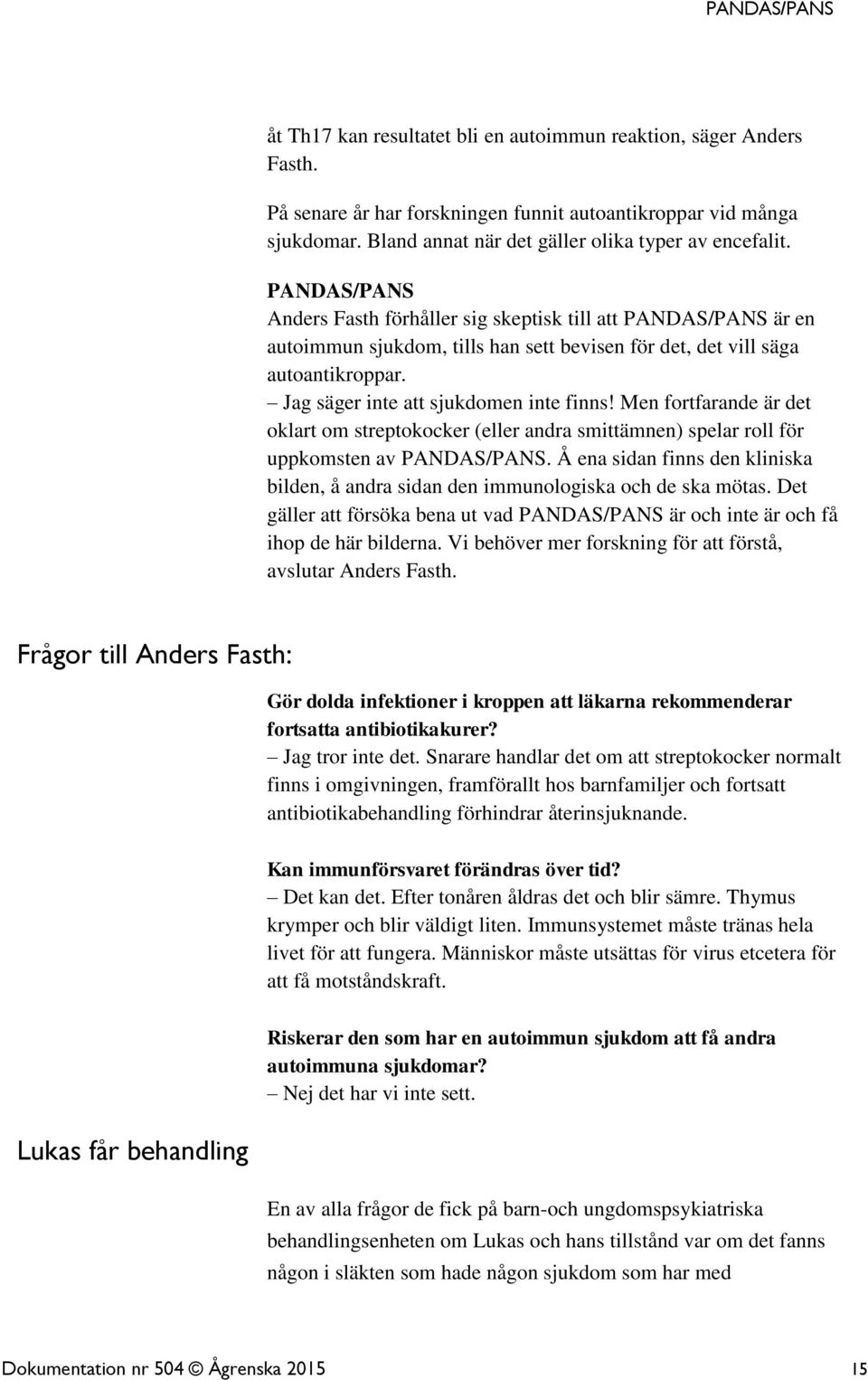 PANDAS/PANS

åt Th17 kan resultatet bli en autoimmun reaktion, säger Anders Fasth.

På senare år har forskningen funnit autoantikroppar vid många sjukdomar. Bland annat när det gäller olika typer av encefalit.

PANDAS/PANS
Anders Fasth förhåller sig skeptisk till att PANDAS/PANS är en autoimmun sjukdom, tills han sett bevisen för det, det vill säga autoantikroppar.
– Jag säger inte att sjukdomen inte finns! Men fortfarande är det oklart om streptokocker (eller andra smittämnen) spelar roll för uppkomsten av PANDAS/PANS. Å ena sidan finns den kliniska bilden, å andra sidan den immunologiska och de ska mötas. Det gäller att försöka bena ut vad PANDAS/PANS är och inte är och få ihop de här bilderna. Vi behöver mer forskning för att förstå, avslutar Anders Fasth.

Frågor till Anders Fasth:

Gör dolda infektioner i kroppen att läkarna rekommenderar fortsatta antibiotikakurer?
– Jag tror inte det. Snarare handlar det om att streptokocker normalt finns i omgivningen, framförallt hos barnfamiljer och fortsatt antibiotikabehandling förhindrar återinsjuknande.

Kan immunförsvaret förändras över tid?
– Det kan det. Efter tonåren åldras det och blir sämre. Thymus krymper och blir väldigt liten. Immunsystemet måste tränas hela livet för att fungera. Människor måste utsättas för virus etcetera för att få motståndskraft.

Riskerar den som har en autoimmun sjukdom att få andra autoimmuna sjukdomar?
– Nej det har vi inte sett.

Lukas får behandling

En av alla frågor de fick på barn-och ungdomspsykiatriska behandlingsenheten om Lukas och hans tillstånd var om det fanns någon i släkten som hade någon sjukdom som har med

Dokumentation nr 504 © Ågrenska 2015 15